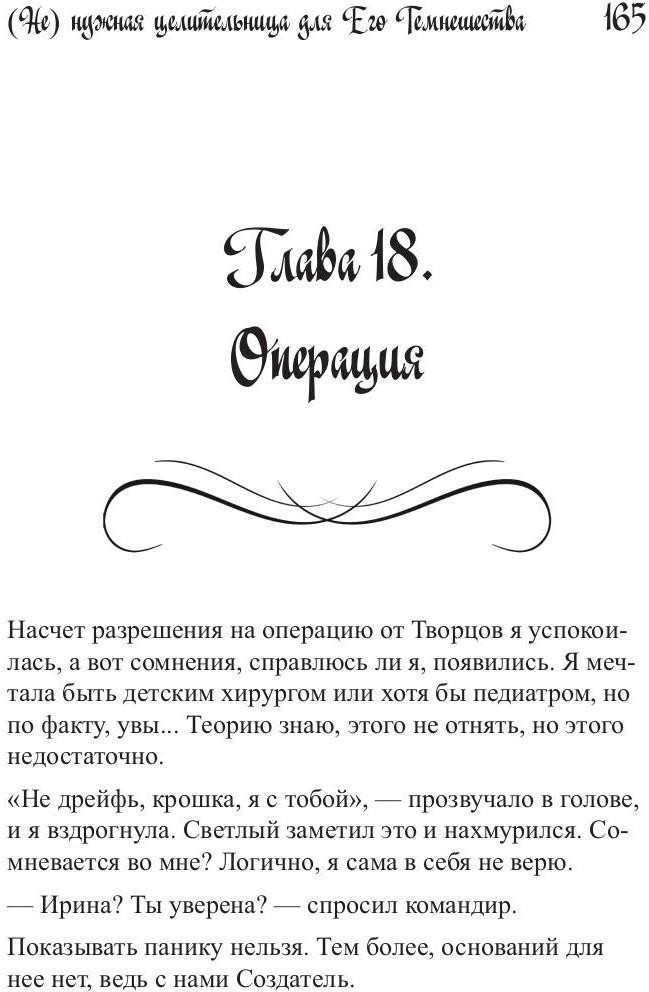 (Не) нужная целительница для Его Темнешества 165

Глава 18.
Операция

Насчет разрешения на операцию от Творцов я успокоилась, а вот сомнения, справлюсь ли я, появились. Я мечтала быть детским хирургом или хотя бы педиатром, но по факту, увы... Теорию знаю, этого не отнять, но этого недостаточно.

«Не дрейфь, крошка, я с тобой», — прозвучало в голове, и я вздрогнула. Светлый заметил это и нахмурился. Сомневается во мне? Логично, я сама в себя не верю.

— Ирина? Ты уверена? — спросил командир.

Показывать панику нельзя. Тем более, оснований для нее нет, ведь с нами Создатель.